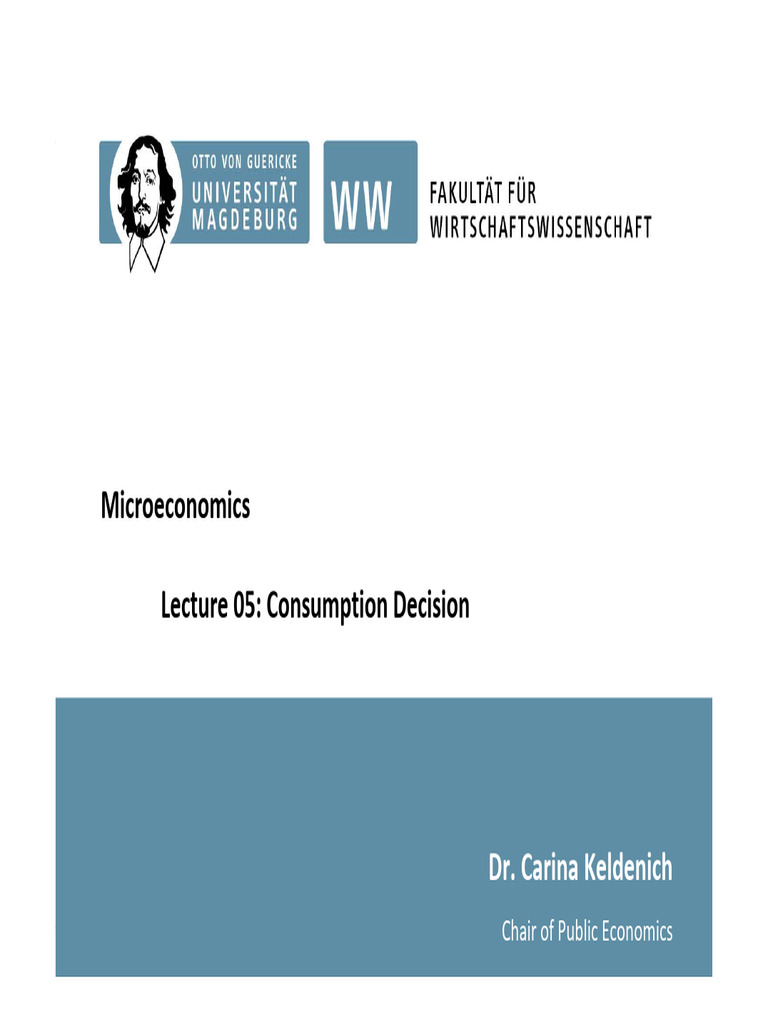 OTTO VON GUERICKE
UNIVERSITÄT
MAGDEBURG

WW

FAKULTÄT FÜR
WIRTSCHAFTSWISSENSCHAFT

Microeconomics

Lecture 05: Consumption Decision

Dr. Carina Keldenich

Chair of Public Economics